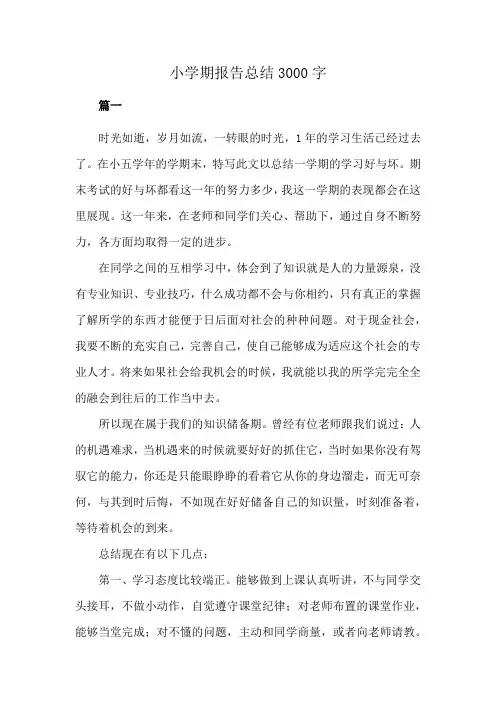 小学期报告总结3000字

篇一

时光如逝，岁月如流，一转眼的时光，1年的学习生活已经过去了。在小五学年的学期末，特写此文以总结一学期的学习好与坏。期末考试的好与坏都看这一年的努力多少，我这一学期的表现都会在这里展现。这一年来，在老师和同学们关心、帮助下，通过自身不断努力，各方面均取得一定的进步。

在同学之间的互相学习中，体会到了知识就是人的力量源泉，没有专业知识、专业技巧，什么成功都不会与你相约，只有真正的掌握了解所学的东西才能便于日后面对社会的种种问题。对于现金社会，我要不断的充实自己，完善自己，使自己能够成为适应这个社会的专业人才。将来如果社会给我机会的时候，我就能以我的所学完完全全的融会到往后的工作当中去。

所以现在属于我们的知识储备期。曾经有位老师跟我们说过：人的机遇难求，当机遇来的时候就要好好的抓住它，当时如果你没有驾驭它的能力，你还是只能眼睁睁的看着它从你的身边溜走，而无可奈何，与其到时后悔，不如现在好好储备自己的知识量，时刻准备着，等待着机会的到来。

总结现在有以下几点：

第一、学习态度比较端正。能够做到上课认真听讲，不与同学交头接耳，不做小动作，自觉遵守课堂纪律；对老师布置的课堂作业，能够当堂完成；对不懂的问题，主动和同学商量，或者向老师请教。